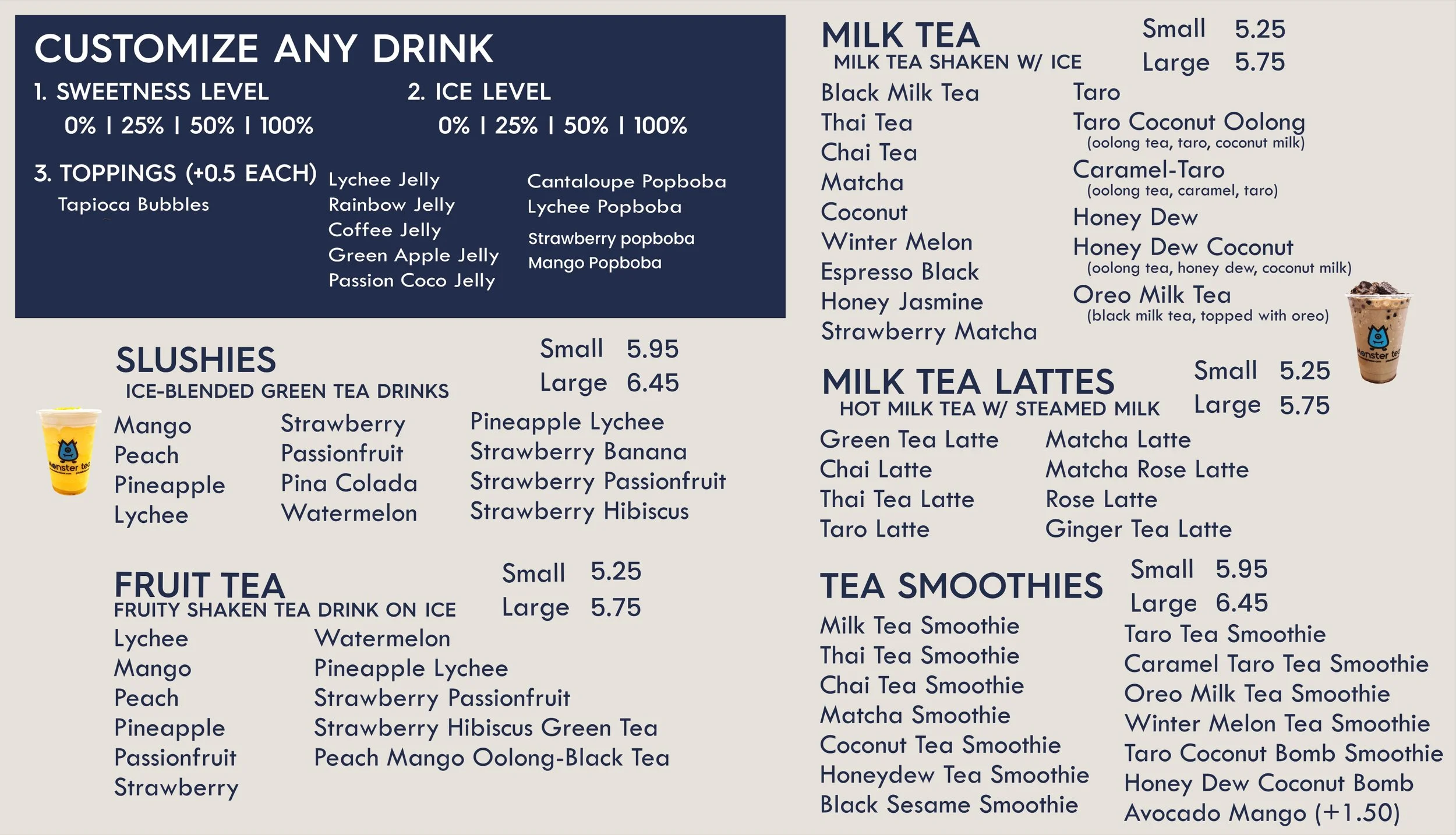 CUSTOMIZE ANY DRINK

1. SWEETNESS LEVEL
0% | 25% | 50% | 100%

2. ICE LEVEL
0% | 25% | 50% | 100%

3. TOPPINGS (+0.5 EACH)
Tapioca Bubbles

Lychee Jelly
Rainbow Jelly
Coffee Jelly
Green Apple Jelly
Passion Coco Jelly

Cantaloupe Popboba
Lychee Popboba
Strawberry popboba
Mango Popboba

SLUSHIES
ICE-BLENDED GREEN TEA DRINKS
Small 5.95
Large 6.45

Mango
Peach
Pineapple
Lychee

Strawberry
Passionfruit
Pina Colada
Watermelon

Pineapple Lychee
Strawberry Banana
Strawberry Passionfruit
Strawberry Hibiscus

FRUIT TEA
FRUITY SHAKEN TEA DRINK ON ICE
Small 5.25
Large 5.75

Lychee
Mango
Peach
Pineapple
Passionfruit
Strawberry

Watermelon
Pineapple Lychee
Strawberry Passionfruit
Strawberry Hibiscus Green Tea
Peach Mango Oolong-Black Tea

MILK TEA
MILK TEA SHAKEN W/ ICE
Small 5.25
Large 5.75

Black Milk Tea
Thai Tea
Chai Tea
Matcha
Coconut
Winter Melon
Espresso Black
Honey Jasmine
Strawberry Matcha

Taro
Taro Coconut Oolong
(oolong tea, taro, coconut milk)
Caramel-Taro
(oolong tea, caramel, taro)
Honey Dew
Honey Dew Coconut
(oolong tea, honey dew, coconut milk)
Oreo Milk Tea
(black milk tea, topped with oreo)

MILK TEA LATTES
HOT MILK TEA W/ STEAMED MILK
Small 5.25
Large 5.75

Green Tea Latte
Chai Latte
Thai Tea Latte
Taro Latte

Matcha Latte
Matcha Rose Latte
Rose Latte
Ginger Tea Latte

TEA SMOOTHIES
Small 5.95
Large 6.45

Milk Tea Smoothie
Thai Tea Smoothie
Chai Tea Smoothie
Matcha Smoothie
Coconut Tea Smoothie
Honeydew Tea Smoothie
Black Sesame Smoothie

Taro Tea Smoothie
Caramel Taro Tea Smoothie
Oreo Milk Tea Smoothie
Winter Melon Tea Smoothie
Taro Coconut Bomb Smoothie
Honey Dew Coconut Bomb
Avocado Mango (+1.50)